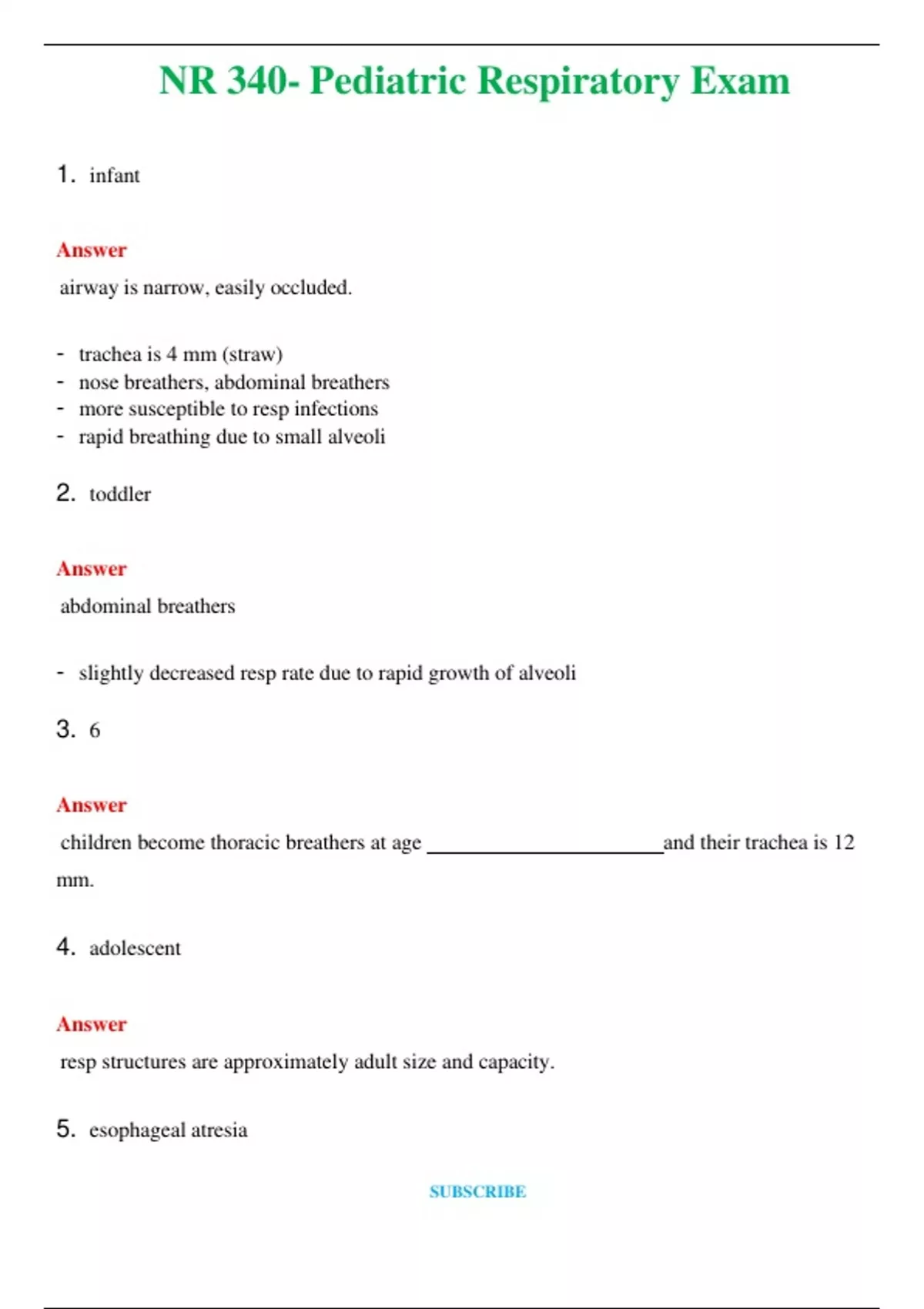 NR 340- Pediatric Respiratory Exam

1. infant

Answer

airway is narrow, easily occluded.

- trachea is 4 mm (straw)
- nose breathers, abdominal breathers
- more susceptible to resp infections
- rapid breathing due to small alveoli

2. toddler

Answer

abdominal breathers

- slightly decreased resp rate due to rapid growth of alveoli

3. 6

Answer

children become thoracic breathers at age ______________________and their trachea is 12 mm.

4. adolescent

Answer

resp structures are approximately adult size and capacity.

5. esophageal atresia

SUBSCRIBE